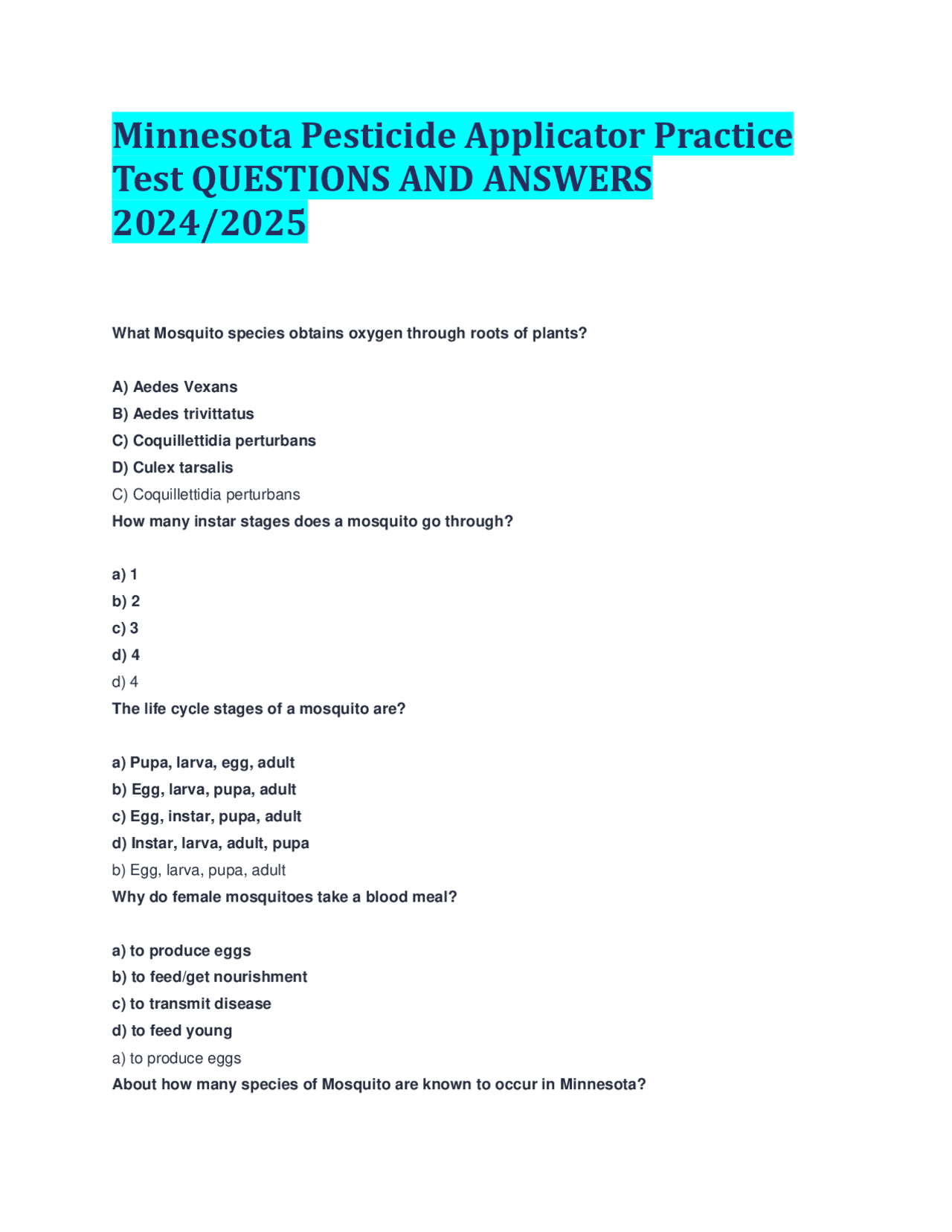 Minnesota Pesticide Applicator Practice Test QUESTIONS AND ANSWERS 2024/2025

What Mosquito species obtains oxygen through roots of plants?

A) Aedes Vexans
B) Aedes trivittatus
C) Coquillettidia perturbans
D) Culex tarsalis
C) Coquillettidia perturbans
How many instar stages does a mosquito go through?

a) 1
b) 2
c) 3
d) 4
d) 4
The life cycle stages of a mosquito are?

a) Pupa, larva, egg, adult
b) Egg, larva, pupa, adult
c) Egg, instar, pupa, adult
d) Instar, larva, adult, pupa
b) Egg, larva, pupa, adult
Why do female mosquitoes take a blood meal?

a) to produce eggs
b) to feed/get nourishment
c) to transmit disease
d) to feed young
a) to produce eggs
About how many species of Mosquito are known to occur in Minnesota?